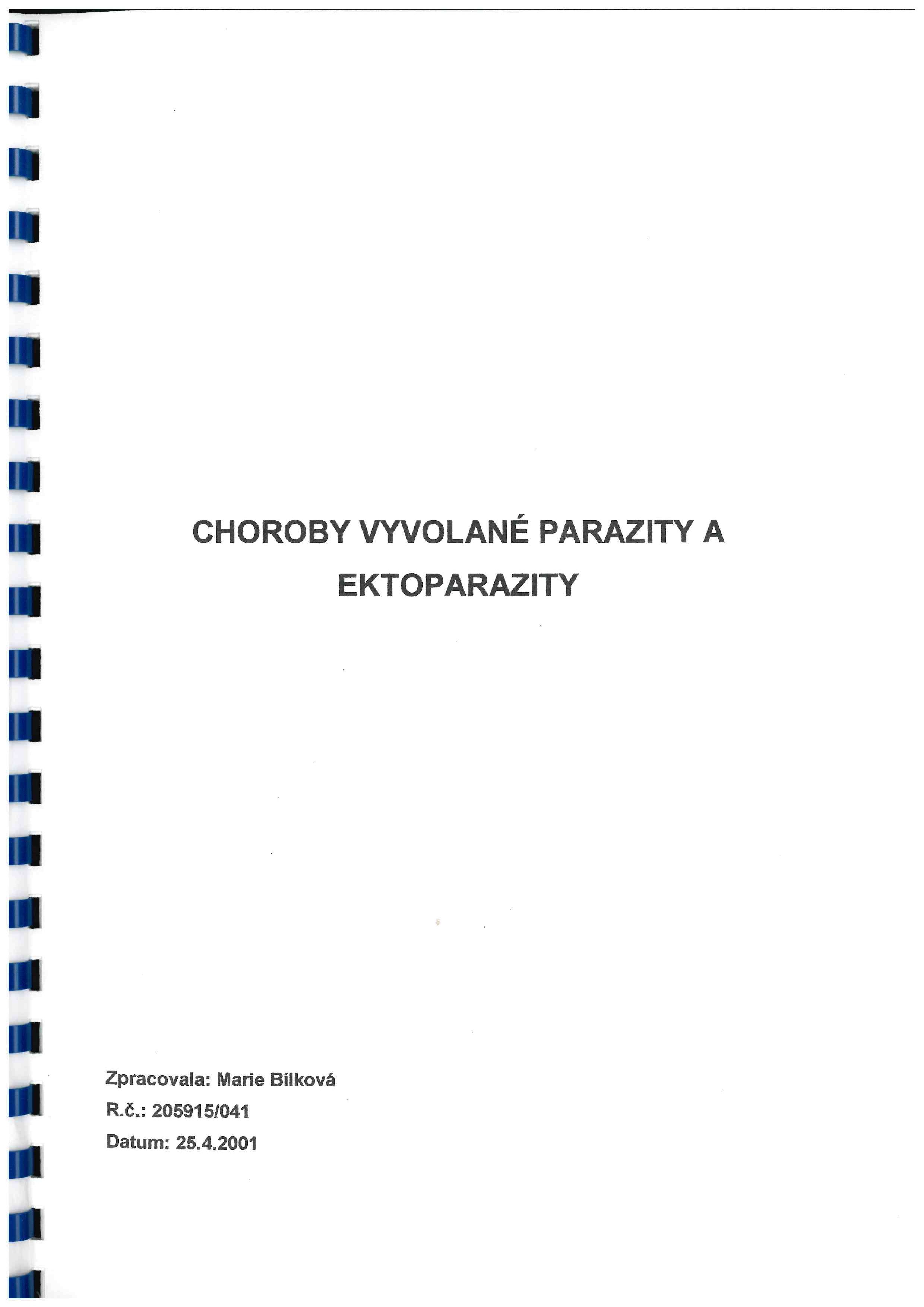 CHOROBY VYVOLANÉ PARAZITY A EKTOPARAZITY

Zpracovala: Marie Bílková
R.č.: 205915/041
Datum: 25.4.2001